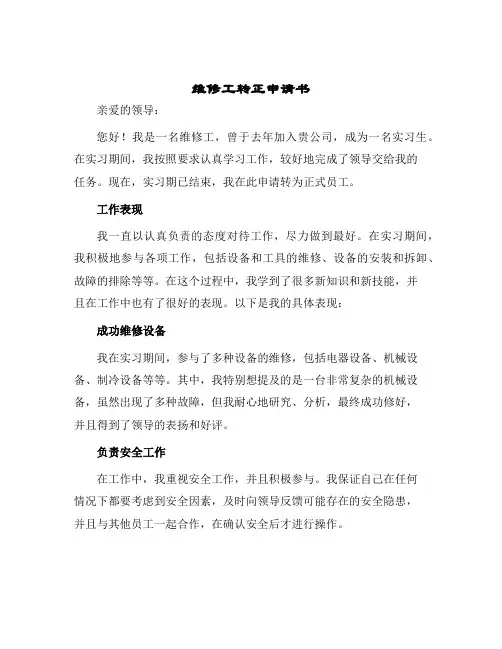 维修工转正申请书

亲爱的领导：

您好！我是一名维修工，曾于去年加入贵公司，成为一名实习生。在实习期间，我按照要求认真学习工作，较好地完成了领导交给我的任务。现在，实习期已结束，我在此申请转为正式员工。

工作表现

我一直以认真负责的态度对待工作，尽力做到最好。在实习期间，我积极地参与各项工作，包括设备和工具的维修、设备的安装和拆卸、故障的排除等等。在这个过程中，我学到了很多新知识和新技能，并且在工作中也有了很好的表现。以下是我的具体表现：

成功维修设备

我在实习期间，参与了多种设备的维修，包括电器设备、机械设备、制冷设备等等。其中，我特别想提及的是一台非常复杂的机械设备，虽然出现了多种故障，但我耐心地研究、分析，最终成功修好，并且得到了领导的表扬和好评。

负责安全工作

在工作中，我重视安全工作，并且积极参与。我保证自己在任何情况下都要考虑到安全因素，及时向领导反馈可能存在的安全隐患，并且与其他员工一起合作，在确认安全后才进行操作。